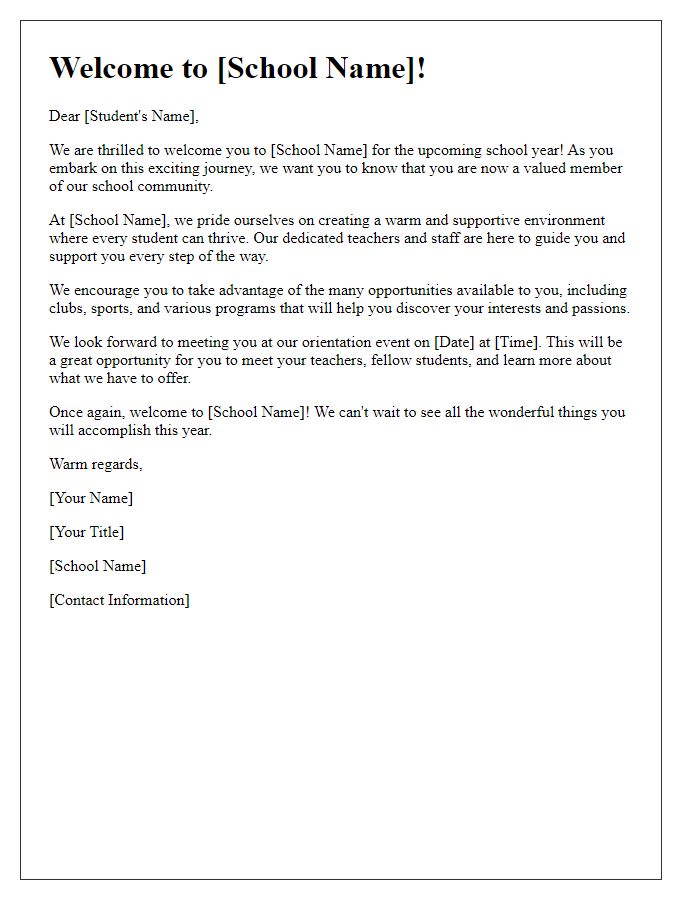 Welcome to [School Name]!

Dear [Student's Name],

We are thrilled to welcome you to [School Name] for the upcoming school year! As you embark on this exciting journey, we want you to know that you are now a valued member of our school community.

At [School Name], we pride ourselves on creating a warm and supportive environment where every student can thrive. Our dedicated teachers and staff are here to guide you and support you every step of the way.

We encourage you to take advantage of the many opportunities available to you, including clubs, sports, and various programs that will help you discover your interests and passions.

We look forward to meeting you at our orientation event on [Date] at [Time]. This will be a great opportunity for you to meet your teachers, fellow students, and learn more about what we have to offer.

Once again, welcome to [School Name]! We can't wait to see all the wonderful things you will accomplish this year.

Warm regards,

[Your Name]

[Your Title]

[School Name]

[Contact Information]